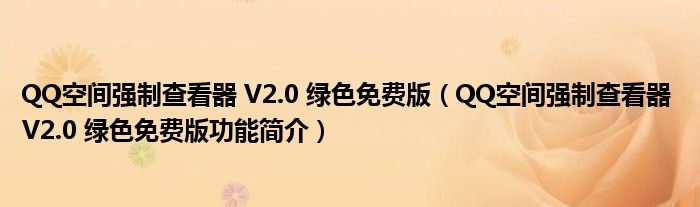 QQ空间强制查看器 V2.0 绿色免费版（QQ空间强制查看器 V2.0 绿色免费版功能简介）